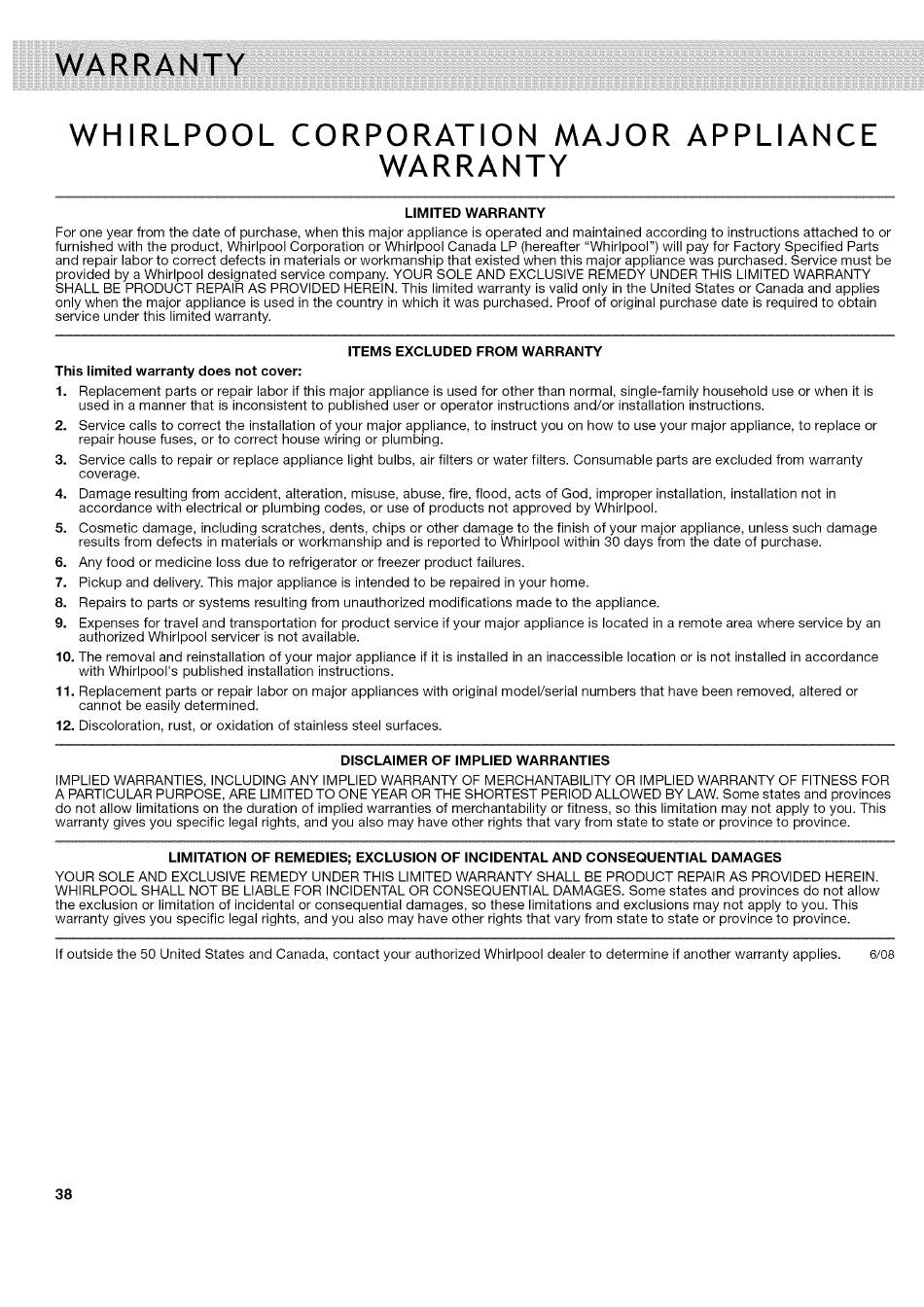 WARRANTY

WHIRLPOOL CORPORATION MAJOR APPLIANCE WARRANTY

LIMITED WARRANTY

For one year from the date of purchase, when this major appliance is operated and maintained according to instructions attached to or furnished with the product, Whirlpool Corporation or Whirlpool Canada LP (hereafter "Whirlpool") will pay for Factory Specified Parts and repair labor to correct defects in materials or workmanship that existed when this major appliance was purchased. Service must be provided by a Whirlpool designated service company. YOUR SOLE AND EXCLUSIVE REMEDY UNDER THIS LIMITED WARRANTY SHALL BE PRODUCT REPAIR AS PROVIDED HEREIN. This limited warranty is valid only in the United States or Canada and applies only when the major appliance is used in the country in which it was purchased. Proof of original purchase date is required to obtain service under this limited warranty.

ITEMS EXCLUDED FROM WARRANTY

This limited warranty does not cover:

1. Replacement parts or repair labor if this major appliance is used for other than normal, single-family household use or when it is used in a manner that is inconsistent to published user or operator instructions and/or installation instructions.
2. Service calls to correct the installation of your major appliance, to instruct you on how to use your major appliance, to replace or repair house fuses, or to correct house wiring or plumbing.
3. Service calls to repair or replace appliance light bulbs, air filters or water filters. Consumable parts are excluded from warranty coverage.
4. Damage resulting from accident, alteration, misuse, abuse, fire, flood, acts of God, improper installation, installation not in accordance with electrical or plumbing codes, or use of products not approved by Whirlpool.
5. Cosmetic damage, including scratches, dents, chips or other damage to the finish of your major appliance, unless such damage results from defects in materials or workmanship and is reported to Whirlpool within 30 days from the date of purchase.
6. Any food or medicine loss due to refrigerator or freezer product failures.
7. Pickup and delivery. This major appliance is intended to be repaired in your home.
8. Repairs to parts or systems resulting from unauthorized modifications made to the appliance.
9. Expenses for travel and transportation for product service if your major appliance is located in a remote area where service by an authorized Whirlpool servicer is not available.
10. The removal and reinstallation of your major appliance if it is installed in an inaccessible location or is not installed in accordance with Whirlpool's published installation instructions.
11. Replacement parts or repair labor on major appliances with original model/serial numbers that have been removed, altered or cannot be easily determined.
12. Discoloration, rust, or oxidation of stainless steel surfaces.

DISCLAIMER OF IMPLIED WARRANTIES

IMPLIED WARRANTIES, INCLUDING ANY IMPLIED WARRANTY OF MERCHANTABILITY OR IMPLIED WARRANTY OF FITNESS FOR A PARTICULAR PURPOSE, ARE LIMITED TO ONE YEAR OR THE SHORTEST PERIOD ALLOWED BY LAW. Some states and provinces do not allow limitations on the duration of implied warranties of merchantability or fitness, so this limitation may not apply to you. This warranty gives you specific legal rights, and you also may have other rights that vary from state to state or province to province.

LIMITATION OF REMEDIES; EXCLUSION OF INCIDENTAL AND CONSEQUENTIAL DAMAGES

YOUR SOLE AND EXCLUSIVE REMEDY UNDER THIS LIMITED WARRANTY SHALL BE PRODUCT REPAIR AS PROVIDED HEREIN. WHIRLPOOL SHALL NOT BE LIABLE FOR INCIDENTAL OR CONSEQUENTIAL DAMAGES. Some states and provinces do not allow the exclusion or limitation of incidental or consequential damages, so these limitations and exclusions may not apply to you. This warranty gives you specific legal rights, and you also may have other rights that vary from state to state or province to province.

If outside the 50 United States and Canada, contact your authorized Whirlpool dealer to determine if another warranty applies. 6/08

38